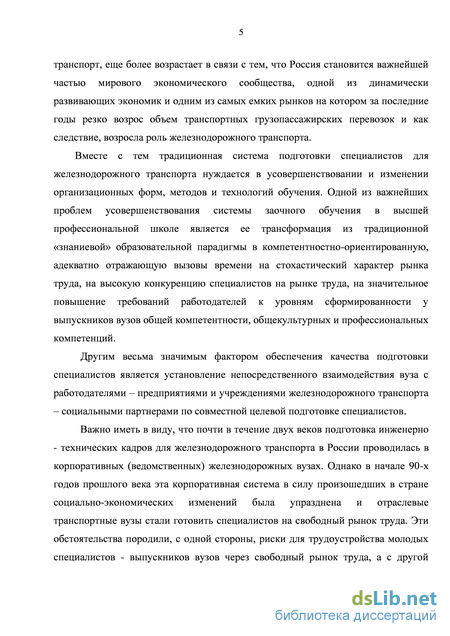 5

транспорт, еще более возрастает в связи с тем, что Россия становится важнейшей частью мирового экономического сообщества, одной из динамически развивающих экономик и одним из самых емких рынков на котором за последние годы резко возрос объем транспортных грузопассажирских перевозок и как следствие, возросла роль железнодорожного транспорта.

Вместе с тем традиционная система подготовки специалистов для железнодорожного транспорта нуждается в усовершенствовании и изменении организационных форм, методов и технологий обучения. Одной из важнейших проблем усовершенствования системы заочного обучения в высшей профессиональной школе является ее трансформация из традиционной «знаниевой» образовательной парадигмы в компетентностно-ориентированную, адекватно отражающую вызовы времени на стохастический характер рынка труда, на высокую конкуренцию специалистов на рынке труда, на значительное повышение требований работодателей к уровням сформированности у выпускников вузов общей компетентности, общекультурных и профессиональных компетенций.

Другим весьма значимым фактором обеспечения качества подготовки специалистов является установление непосредственного взаимодействия вуза с работодателями – предприятиями и учреждениями железнодорожного транспорта – социальными партнерами по совместной целевой подготовке специалистов.

Важно иметь в виду, что почти в течение двух веков подготовка инженерно - технических кадров для железнодорожного транспорта в России проводилась в корпоративных (ведомственных) железнодорожных вузах. Однако в начале 90-х годов прошлого века эта корпоративная система в силу произошедших в стране социально-экономических изменений была упразднена и отраслевые транспортные вузы стали готовить специалистов на свободный рынок труда. Эти обстоятельства породили, с одной стороны, риски для трудоустройства молодых специалистов - выпускников вузов через свободный рынок труда, а с другой

dsLib.net
библиотека диссертаций